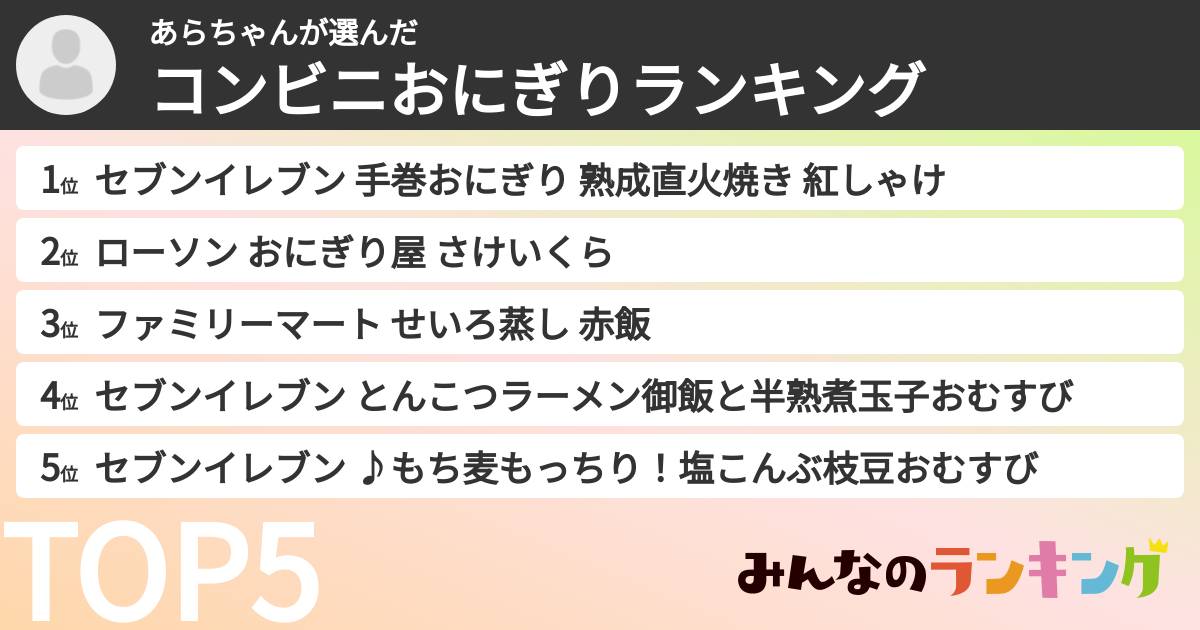 あらちゃんが選んだ
コンビニおにぎりランキング

1位 セブンイレブン 手巻おにぎり 熟成直火焼き 紅しゃけ

2位 ローソン おにぎり屋 さけいくら

3位 ファミリーマート せいろ蒸し 赤飯

4位 セブンイレブン とんこつラーメン御飯と半熟煮玉子おむすび

5位 セブンイレブン ♪もち麦もっちり！塩こんぶ枝豆おむすび

TOP5

みんなのランキング